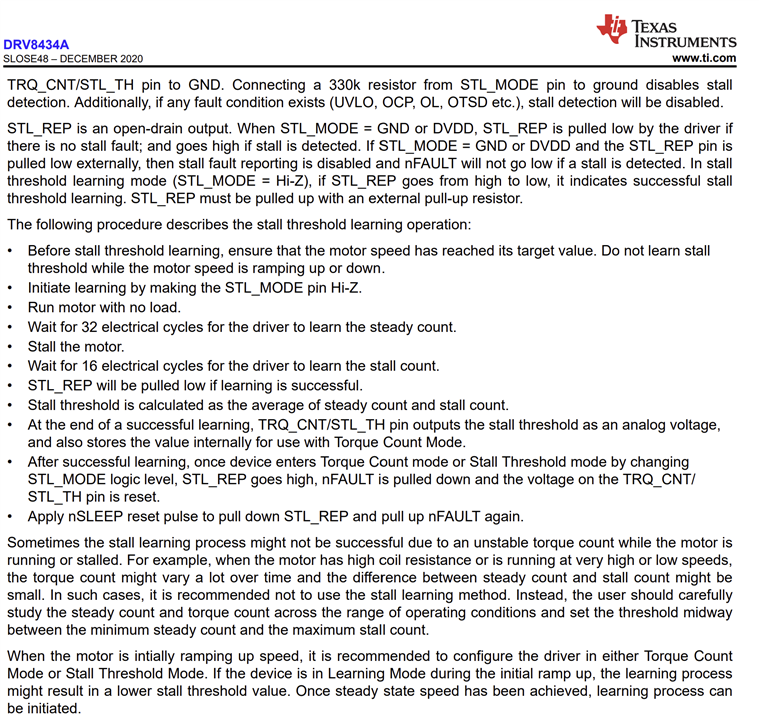 DRV8434A
SLOSE48 – DECEMBER 2020

TEXAS INSTRUMENTS
www.ti.com

TRQ_CNT/STL_TH pin to GND. Connecting a 330k resistor from STL_MODE pin to ground disables stall detection. Additionally, if any fault condition exists (UVLO, OCP, OL, OTSD etc.), stall detection will be disabled.

STL_REP is an open-drain output. When STL_MODE = GND or DVDD, STL_REP is pulled low by the driver if there is no stall fault; and goes high if stall is detected. If STL_MODE = GND or DVDD and the STL_REP pin is pulled low externally, then stall fault reporting is disabled and nFAULT will not go low if a stall is detected. In stall threshold learning mode (STL_MODE = Hi-Z), if STL_REP goes from high to low, it indicates successful stall threshold learning. STL_REP must be pulled up with an external pull-up resistor.

The following procedure describes the stall threshold learning operation:

• Before stall threshold learning, ensure that the motor speed has reached its target value. Do not learn stall threshold while the motor speed is ramping up or down.
• Initiate learning by making the STL_MODE pin Hi-Z.
• Run motor with no load.
• Wait for 32 electrical cycles for the driver to learn the steady count.
• Stall the motor.
• Wait for 16 electrical cycles for the driver to learn the stall count.
• STL_REP will be pulled low if learning is successful.
• Stall threshold is calculated as the average of steady count and stall count.
• At the end of a successful learning, TRQ_CNT/STL_TH pin outputs the stall threshold as an analog voltage, and also stores the value internally for use with Torque Count Mode.
• After successful learning, once device enters Torque Count mode or Stall Threshold mode by changing STL_MODE logic level, STL_REP goes high, nFAULT is pulled down and the voltage on the TRQ_CNT/STL_TH pin is reset.
• Apply nSLEEP reset pulse to pull down STL_REP and pull up nFAULT again.

Sometimes the stall learning process might not be successful due to an unstable torque count while the motor is running or stalled. For example, when the motor has high coil resistance or is running at very high or low speeds, the torque count might vary a lot over time and the difference between steady count and stall count might be small. In such cases, it is recommended not to use the stall learning method. Instead, the user should carefully study the steady count and torque count across the range of operating conditions and set the threshold midway between the minimum steady count and the maximum stall count.

When the motor is intially ramping up speed, it is recommended to configure the driver in either Torque Count Mode or Stall Threshold Mode. If the device is in Learning Mode during the initial ramp up, the learning process might result in a lower stall threshold value. Once steady state speed has been achieved, learning process can be initiated.